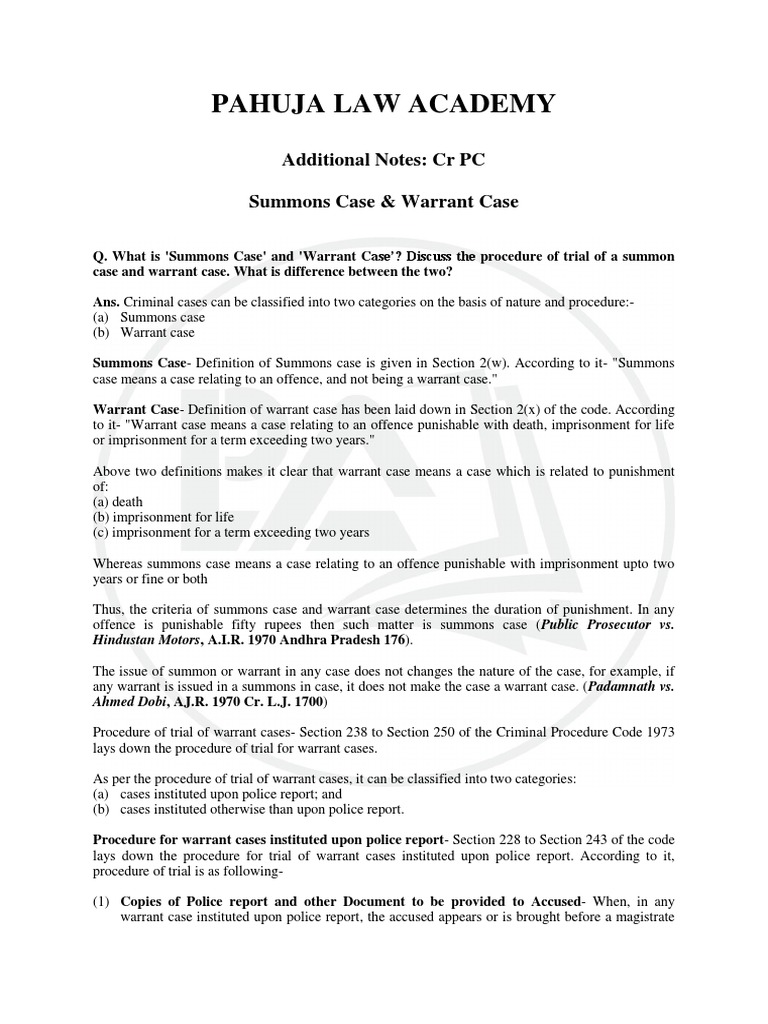 PAHUJA LAW ACADEMY

Additional Notes: Cr PC

Summons Case & Warrant Case

Q. What is 'Summons Case' and 'Warrant Case'? Discuss the procedure of trial of a summon case and warrant case. What is difference between the two?

Ans. Criminal cases can be classified into two categories on the basis of nature and procedure:-
(a) Summons case
(b) Warrant case

Summons Case- Definition of Summons case is given in Section 2(w). According to it- "Summons case means a case relating to an offence, and not being a warrant case."

Warrant Case- Definition of warrant case has been laid down in Section 2(x) of the code. According to it- "Warrant case means a case relating to an offence punishable with death, imprisonment for life or imprisonment for a term exceeding two years."

Above two definitions makes it clear that warrant case means a case which is related to punishment of:
(a) death
(b) imprisonment for life
(c) imprisonment for a term exceeding two years

Whereas summons case means a case relating to an offence punishable with imprisonment upto two years or fine or both

Thus, the criteria of summons case and warrant case determines the duration of punishment. In any offence is punishable fifty rupees then such matter is summons case (Public Prosecutor vs. Hindustan Motors, A.I.R. 1970 Andhra Pradesh 176).

The issue of summon or warrant in any case does not changes the nature of the case, for example, if any warrant is issued in a summons in case, it does not make the case a warrant case. (Padamnath vs. Ahmed Dobi, A.J.R. 1970 Cr. L.J. 1700)

Procedure of trial of warrant cases- Section 238 to Section 250 of the Criminal Procedure Code 1973 lays down the procedure of trial for warrant cases.

As per the procedure of trial of warrant cases, it can be classified into two categories:
(a) cases instituted upon police report; and
(b) cases instituted otherwise than upon police report.

Procedure for warrant cases instituted upon police report- Section 228 to Section 243 of the code lays down the procedure for trial of warrant cases instituted upon police report. According to it, procedure of trial is as following-

(1) Copies of Police report and other Document to be provided to Accused- When, in any warrant case instituted upon police report, the accused appears or is brought before a magistrate